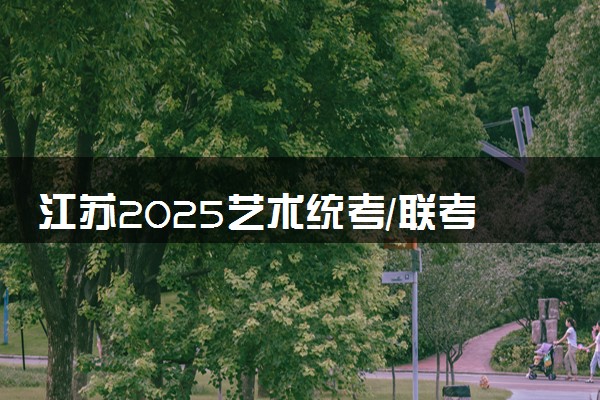 江苏2025艺术统考/联考